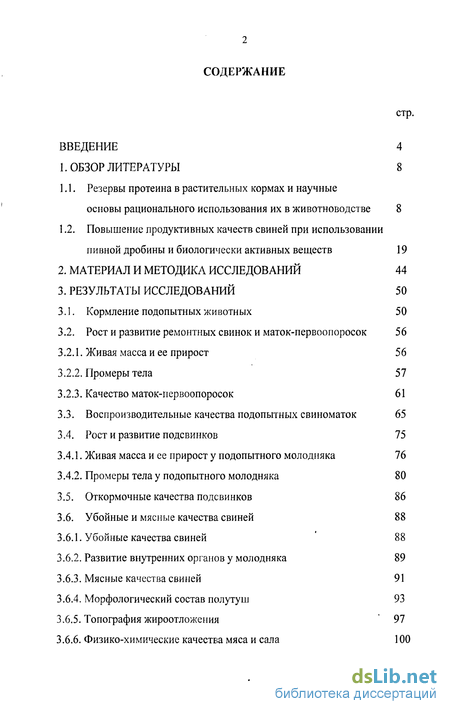 2

СОДЕРЖАНИЕ

стр.

ВВЕДЕНИЕ 4

1. ОБЗОР ЛИТЕРАТУРЫ 8

1.1. Резервы протеина в растительных кормах и научные основы рационального использования их в животноводстве 8

1.2. Повышение продуктивных качеств свиней при использовании пивной дробины и биологически активных веществ 19

2. МАТЕРИАЛ И МЕТОДИКА ИССЛЕДОВАНИЙ 44

3. РЕЗУЛЬТАТЫ ИССЛЕДОВАНИЙ 50

3.1. Кормление подопытных животных 50

3.2. Рост и развитие ремонтных свинок и маток-первоопоросок 56

3.2.1. Живая масса и ее прирост 56

3.2.2. Промеры тела 57

3.2.3. Качество маток-первоопоросок 61

3.3. Воспроизводительные качества подопытных свиноматок 65

3.4. Рост и развитие подсвинков 75

3.4.1. Живая масса и ее прирост у подопытного молодняка 76

3.4.2. Промеры тела у подопытного молодняка 80

3.5. Откормочные качества подсвинков 86

3.6. Убойные и мясные качества свиней 88

3.6.1. Убойные качества свиней 88

3.6.2. Развитие внутренних органов у молодняка 89

3.6.3. Мясные качества свиней 91

3.6.4. Морфологический состав полутуш 93

3.6.5. Топография жироотложения 97

3.6.6. Физико-химические качества мяса и сала 100

dsLib.net
библиотека диссертаций